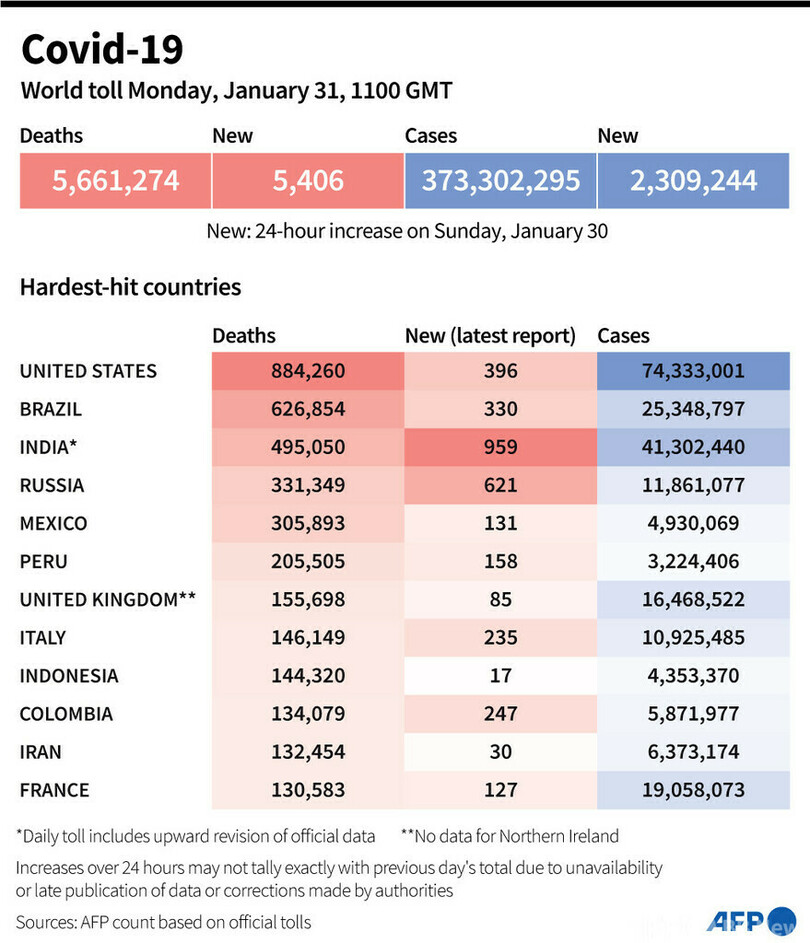 Covid-19

World toll Monday, January 31, 1100 GMT

| Deaths | New | Cases | New |
|---|---|---|---|
| 5,661,274 | 5,406 | 373,302,295 | 2,309,244 |

New: 24-hour increase on Sunday, January 30

Hardest-hit countries

| | Deaths | New (latest report) | Cases |
|---|---|---|---|
| UNITED STATES | 884,260 | 396 | 74,333,001 |
| BRAZIL | 626,854 | 330 | 25,348,797 |
| INDIA* | 495,050 | 959 | 41,302,440 |
| RUSSIA | 331,349 | 621 | 11,861,077 |
| MEXICO | 305,893 | 131 | 4,930,069 |
| PERU | 205,505 | 158 | 3,224,406 |
| UNITED KINGDOM** | 155,698 | 85 | 16,468,522 |
| ITALY | 146,149 | 235 | 10,925,485 |
| INDONESIA | 144,320 | 17 | 4,353,370 |
| COLOMBIA | 134,079 | 247 | 5,871,977 |
| IRAN | 132,454 | 30 | 6,373,174 |
| FRANCE | 130,583 | 127 | 19,058,073 |

*Daily toll includes upward revision of official data **No data for Northern Ireland

Increases over 24 hours may not tally exactly with previous day's total due to unavailability or late publication of data or corrections made by authorities

Sources: AFP count based on official tolls

AFP